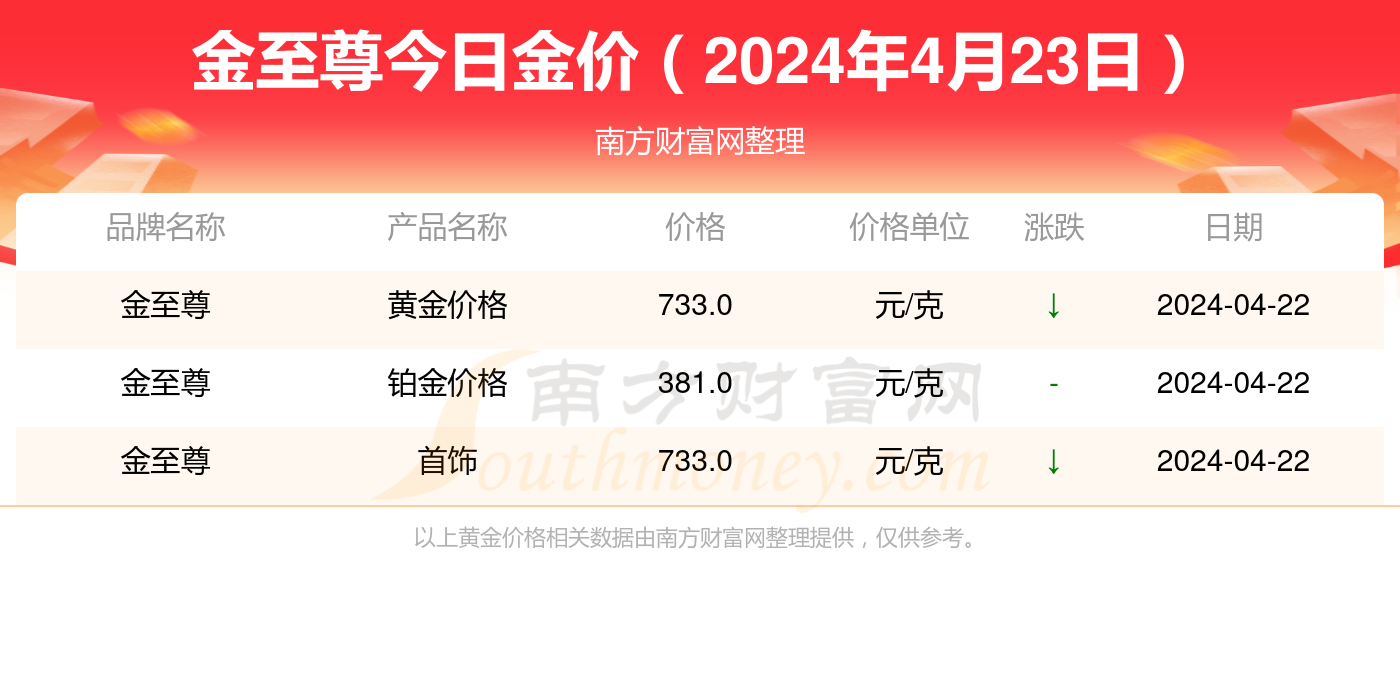 金至尊今日金价（2024年4月23日）

南方财富网整理

| 品牌名称 | 产品名称 | 价格 | 价格单位 | 涨跌 | 日期 |
|---|---|---|---|---|---|
| 金至尊 | 黄金价格 | 733.0 | 元/克 | ↓ | 2024-04-22 |
| 金至尊 | 铂金价格 | 381.0 | 元/克 | - | 2024-04-22 |
| 金至尊 | 首饰 | 733.0 | 元/克 | ↓ | 2024-04-22 |

南方财富网 Southmoney.com

以上黄金价格相关数据由南方财富网整理提供，仅供参考。